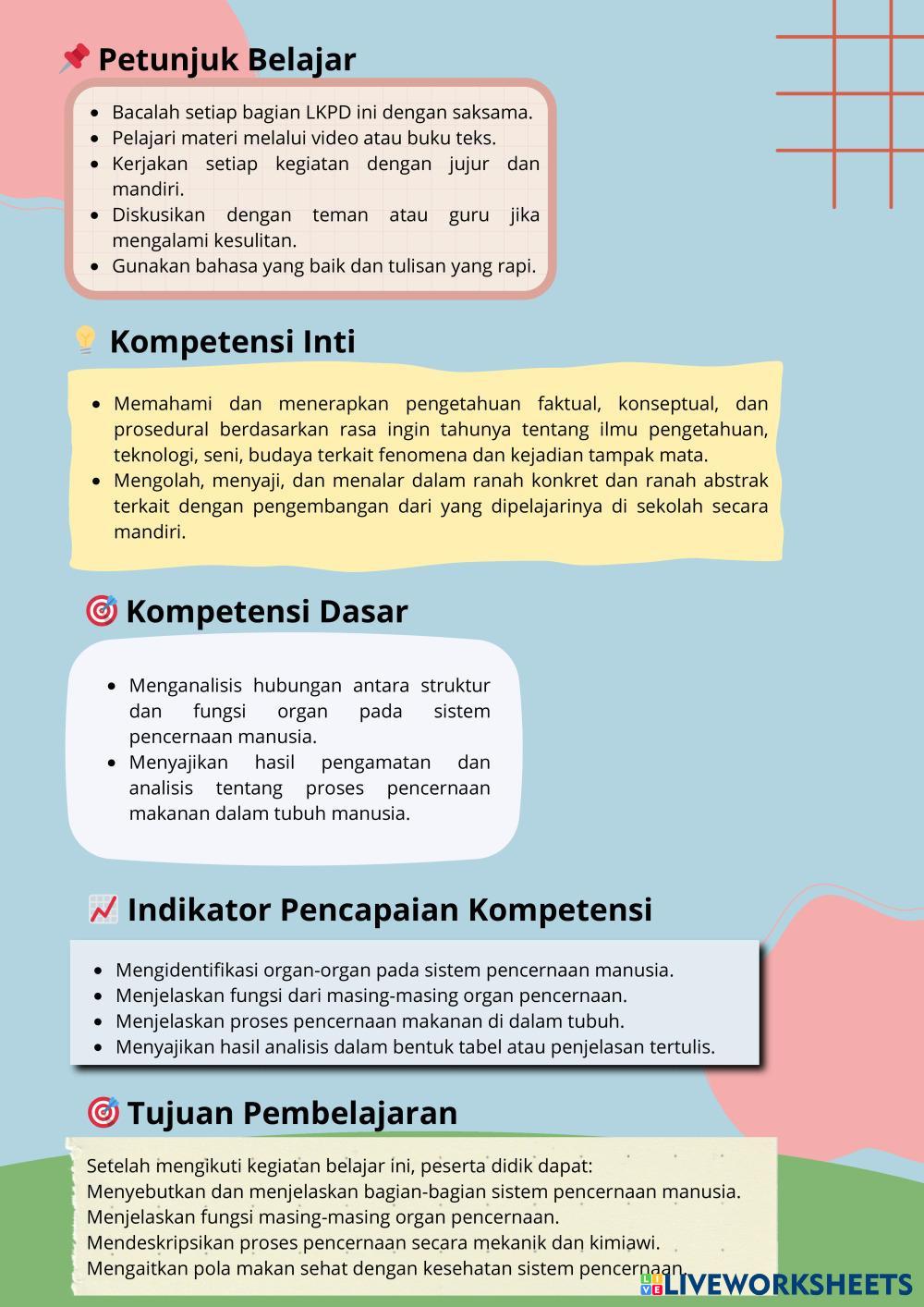 Petunjuk Belajar

- Bacalah setiap bagian LKPD ini dengan saksama.
- Pelajari materi melalui video atau buku teks.
- Kerjakan setiap kegiatan dengan jujur dan mandiri.
- Diskusikan dengan teman atau guru jika mengalami kesulitan.
- Gunakan bahasa yang baik dan tulisan yang rapi.

Kompetensi Inti

- Memahami dan menerapkan pengetahuan faktual, konseptual, dan prosedural berdasarkan rasa ingin tahunya tentang ilmu pengetahuan, teknologi, seni, budaya terkait fenomena dan kejadian tampak mata.
- Mengolah, menyaji, dan menalar dalam ranah konkret dan ranah abstrak terkait dengan pengembangan dari yang dipelajarinya di sekolah secara mandiri.

Kompetensi Dasar

- Menganalisis hubungan antara struktur dan fungsi organ pada sistem pencernaan manusia.
- Menyajikan hasil pengamatan dan analisis tentang proses pencernaan makanan dalam tubuh manusia.

Indikator Pencapaian Kompetensi

- Mengidentifikasi organ-organ pada sistem pencernaan manusia.
- Menjelaskan fungsi dari masing-masing organ pencernaan.
- Menjelaskan proses pencernaan makanan di dalam tubuh.
- Menyajikan hasil analisis dalam bentuk tabel atau penjelasan tertulis.

Tujuan Pembelajaran

Setelah mengikuti kegiatan belajar ini, peserta didik dapat:
Menyebutkan dan menjelaskan bagian-bagian sistem pencernaan manusia.
Menjelaskan fungsi masing-masing organ pencernaan.
Mendeskripsikan proses pencernaan secara mekanik dan kimiawi.
Mengaitkan pola makan sehat dengan kesehatan sistem pencernaan.

LIVEWORKSHEETS